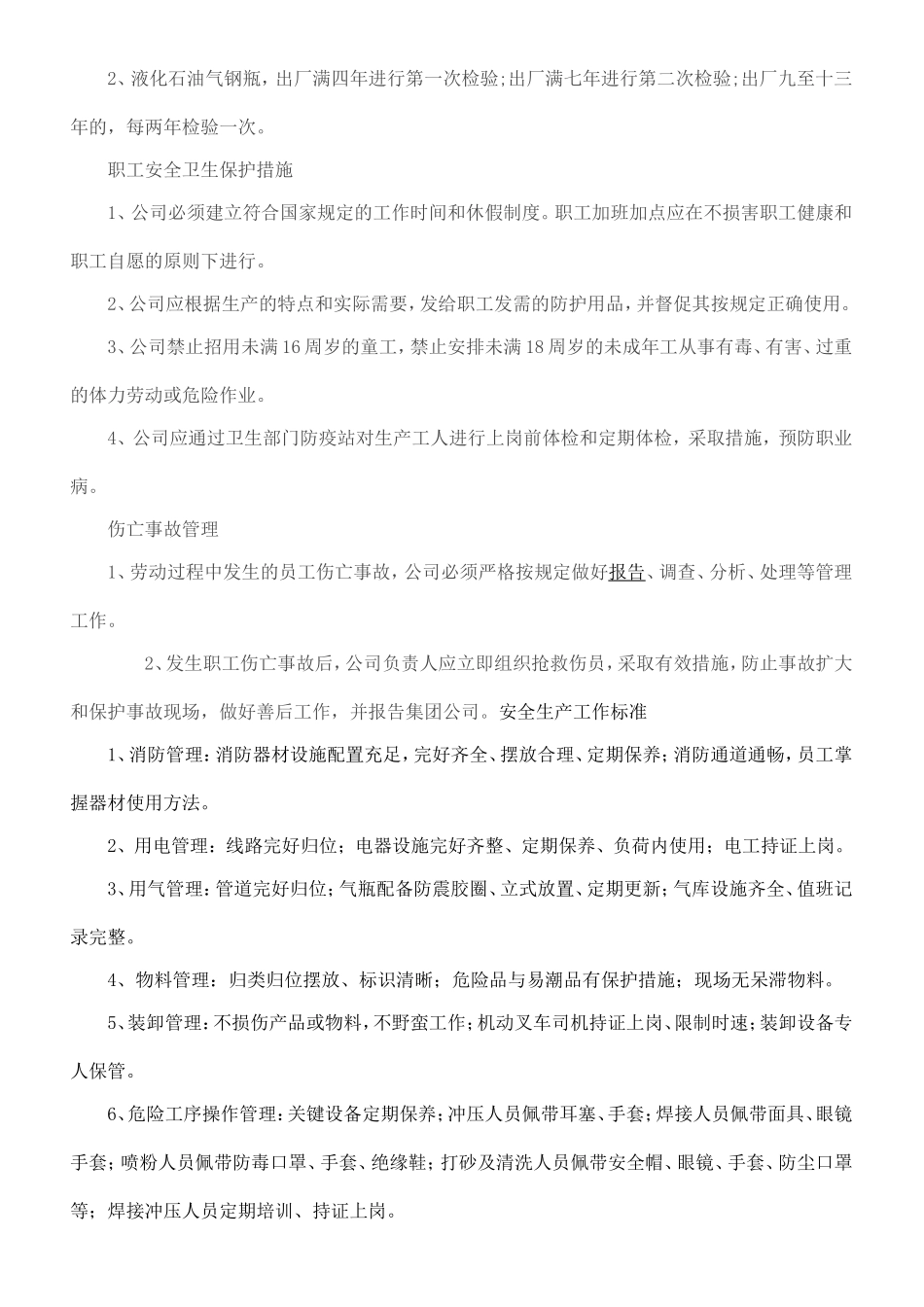 2、液化石油气钢瓶，出厂满四年进行第一次检验;出厂满七年进行第二次检验;出厂九至十三年的，每两年检验一次。

职工安全卫生保护措施

1、公司必须建立符合国家规定的工作时间和休假制度。职工加班加点应在不损害职工健康和职工自愿的原则下进行。

2、公司应根据生产的特点和实际需要，发给职工发需的防护用品，并督促其按规定正确使用。

3、公司禁止招用未满16周岁的童工，禁止安排未满18周岁的未成年工从事有毒、有害、过重的体力劳动或危险作业。

4、公司应通过卫生部门防疫站对生产工人进行上岗前体检和定期体检，采取措施，预防职业病。

伤亡事故管理

1、劳动过程中发生的员工伤亡事故，公司必须严格按规定做好报告、调查、分析、处理等管理工作。

2、发生职工伤亡事故后，公司负责人应立即组织抢救伤员，采取有效措施，防止事故扩大和保护事故现场，做好善后工作，并报告集团公司。安全生产工作标准

1、消防管理：消防器材设施配置充足，完好齐全、摆放合理、定期保养；消防通道通畅，员工掌握器材使用方法。

2、用电管理：线路完好归位；电器设施完好齐整、定期保养、负荷内使用；电工持证上岗。

3、用气管理：管道完好归位；气瓶配备防震胶圈、立式放置、定期更新；气库设施齐全、值班记录完整。

4、物料管理：归类归位摆放、标识清晰；危险品与易潮品有保护措施；现场无呆滞物料。

5、装卸管理：不损伤产品或物料，不野蛮工作；机动叉车司机持证上岗、限制时速；装卸设备专人保管。

6、危险工序操作管理：关键设备定期保养；冲压人员佩带耳塞、手套；焊接人员佩带面具、眼镜手套；喷粉人员佩带防毒口罩、手套、绝缘鞋；打砂及清洗人员佩带安全帽、眼镜、手套、防尘口罩等；焊接冲压人员定期培训、持证上岗。